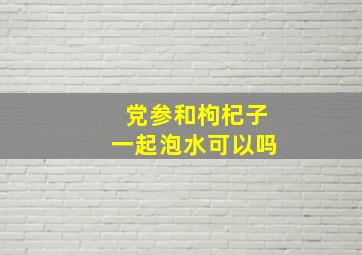 党参和枸杞子
一起泡水可以吗